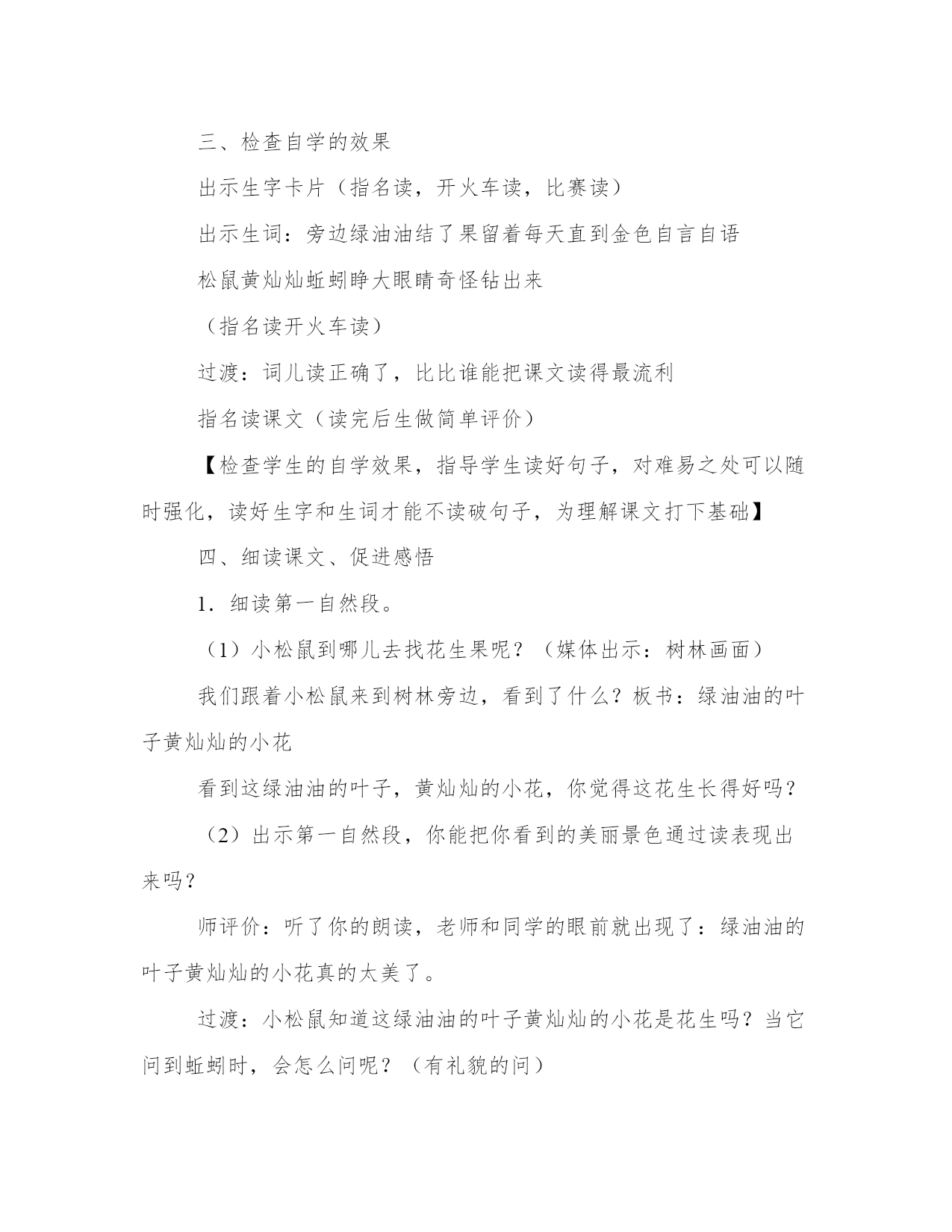 三、检查自学的效果

出示生字卡片（指名读，开火车读，比赛读）

出示生词：旁边绿油油结了果留着每天直到金色自言自语

松鼠黄灿灿蚯蚓睁大眼睛奇怪钻出来

（指名读开火车读）

过渡：词儿读正确了，比比谁能把课文读得最流利

指名读课文（读完后生做简单评价）

【检查学生的自学效果，指导学生读好句子，对难易之处可以随时强化，读好生字和生词才能不读破句子，为理解课文打下基础】

四、细读课文、促进感悟

1．细读第一自然段。

（1）小松鼠到哪儿去找花生果呢？（媒体出示：树林画面）

我们跟着小松鼠来到树林旁边，看到了什么？板书：绿油油的叶子黄灿灿的小花

看到这绿油油的叶子，黄灿灿的小花，你觉得这花生长得好吗？

（2）出示第一自然段，你能把你看到的美丽景色通过读表现出来吗？

师评价：听了你的朗读，老师和同学的眼前就出现了：绿油油的叶子黄灿灿的小花真的太美了。

过渡：小松鼠知道这绿油油的叶子黄灿灿的小花是花生吗？当它问到蚯蚓时，会怎么问呢？（有礼貌的问）